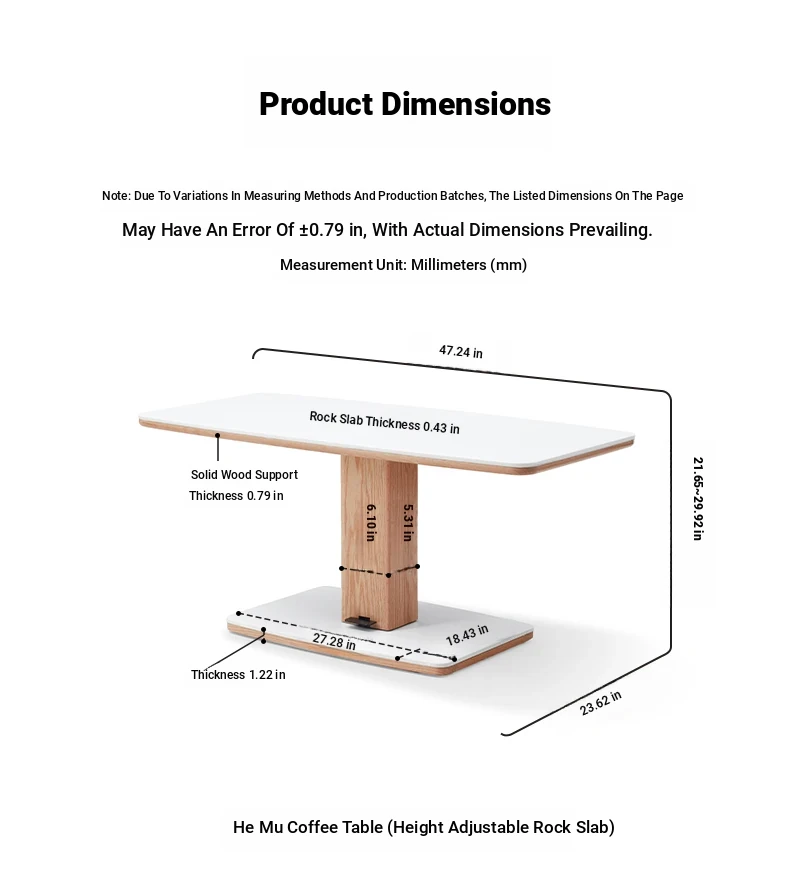 Product Dimensions

Note: Due To Variations In Measuring Methods And Production Batches, The Listed Dimensions On The Page May Have An Error Of ±0.79 in, With Actual Dimensions Prevailing.

Measurement Unit: Millimeters (mm)

47.24 in

Rock Slab Thickness 0.43 in

Solid Wood Support Thickness 0.79 in

6.10 in

5.31 in

21.65~29.92 in

27.28 in

18.43 in

Thickness 1.22 in

23.62 in

He Mu Coffee Table (Height Adjustable Rock Slab)